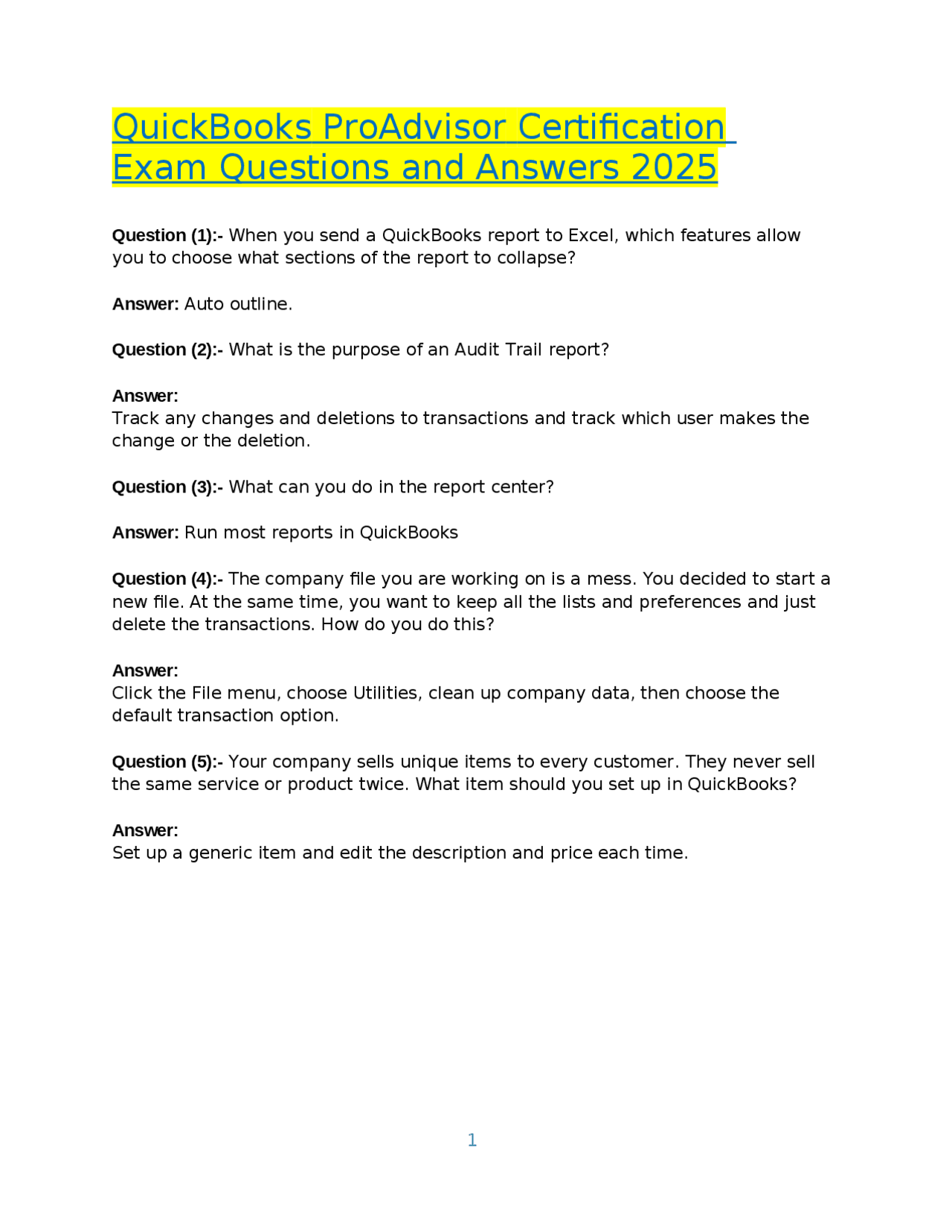 QuickBooks ProAdvisor Certification Exam Questions and Answers 2025

Question (1):- When you send a QuickBooks report to Excel, which features allow you to choose what sections of the report to collapse?

Answer: Auto outline.

Question (2):- What is the purpose of an Audit Trail report?

Answer:
Track any changes and deletions to transactions and track which user makes the change or the deletion.

Question (3):- What can you do in the report center?

Answer: Run most reports in QuickBooks

Question (4):- The company file you are working on is a mess. You decided to start a new file. At the same time, you want to keep all the lists and preferences and just delete the transactions. How do you do this?

Answer:
Click the File menu, choose Utilities, clean up company data, then choose the default transaction option.

Question (5):- Your company sells unique items to every customer. They never sell the same service or product twice. What item should you set up in QuickBooks?

Answer:
Set up a generic item and edit the description and price each time.

1